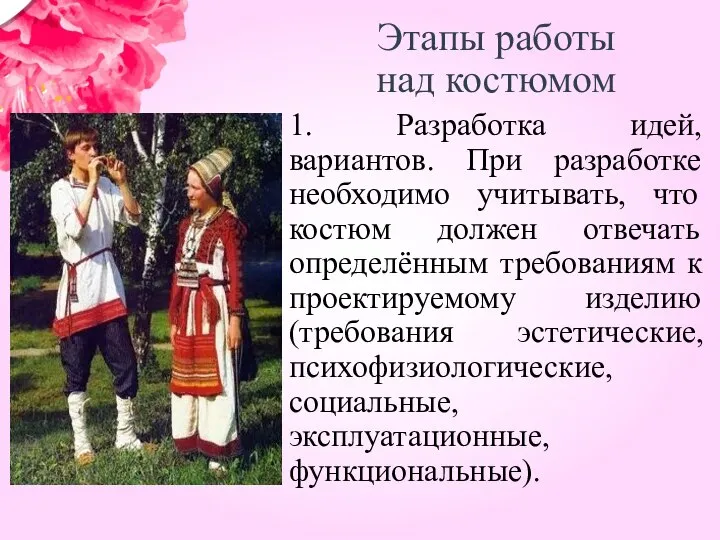 Этапы работы над костюмом

1. Разработка идей, вариантов. При разработке необходимо учитывать, что костюм должен отвечать определённым требованиям к проектируемому изделию (требования эстетические, психофизиологические, социальные, эксплуатационные, функциональные).